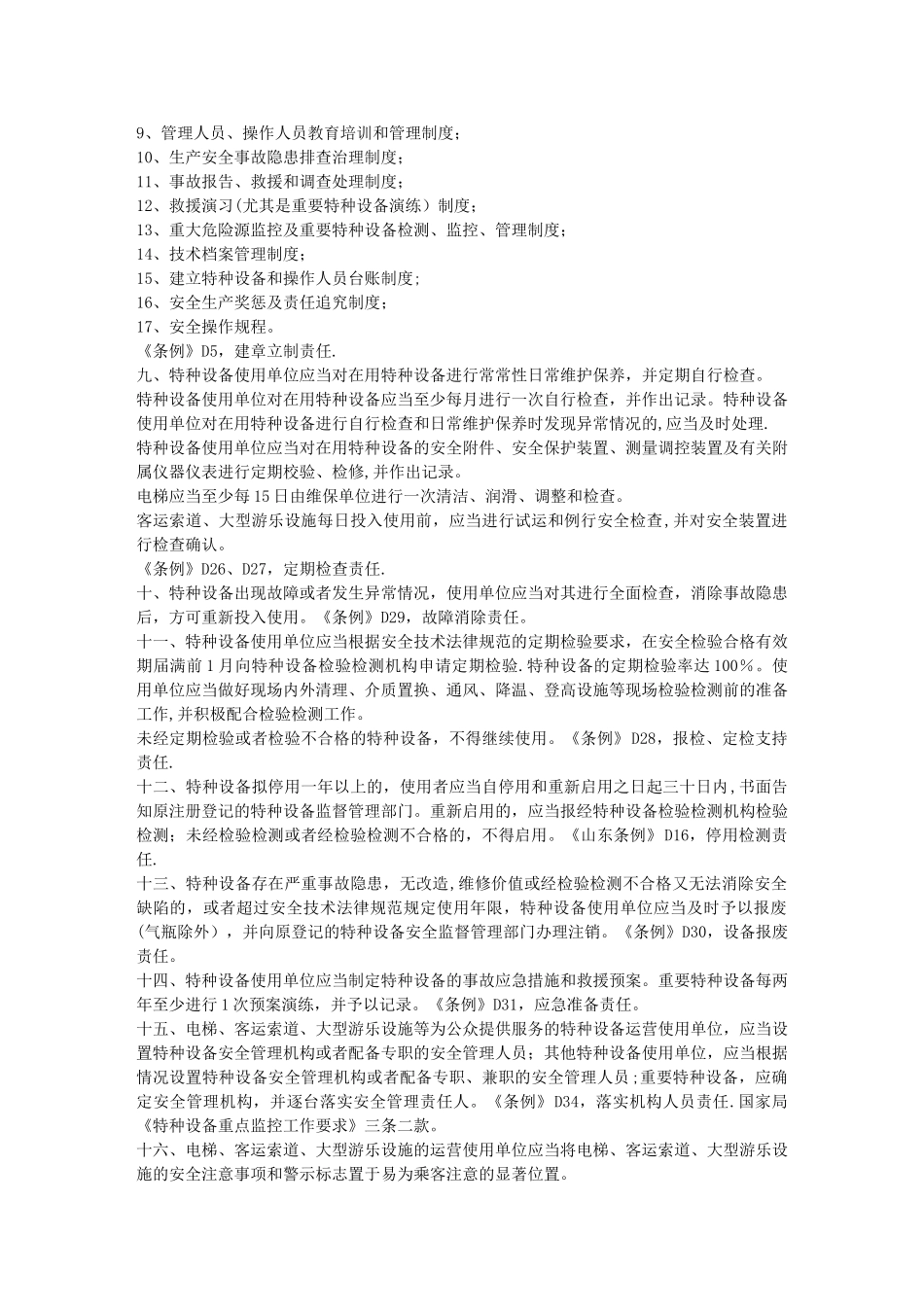 9、管理人员、操作人员教育培训和管理制度；
10、生产安全事故隐患排查治理制度；
11、事故报告、救援和调查处理制度；
12、救援演习(尤其是重要特种设备演练）制度；
13、重大危险源监控及重要特种设备检测、监控、管理制度；
14、技术档案管理制度；
15、建立特种设备和操作人员台账制度；
16、安全生产奖惩及责任追究制度；
17、安全操作规程。
《条例》D5，建章立制责任.
九、特种设备使用单位应当对在用特种设备进行常常性日常维护保养，并定期自行检查。
特种设备使用单位对在用特种设备应当至少每月进行一次自行检查，并作出记录。特种设备使用单位对在用特种设备进行自行检查和日常维护保养时发现异常情况的,应当及时处理.
特种设备使用单位应当对在用特种设备的安全附件、安全保护装置、测量调控装置及有关附属仪器仪表进行定期校验、检修,并作出记录。
电梯应当至少每15日由维保单位进行一次清洁、润滑、调整和检查。
客运索道、大型游乐设施每日投入使用前，应当进行试运和例行安全检查,并对安全装置进行检查确认。
《条例》D26、D27，定期检查责任.
十、特种设备出现故障或者发生异常情况，使用单位应当对其进行全面检查，消除事故隐患后，方可重新投入使用。《条例》D29，故障消除责任。
十一、特种设备使用单位应当根据安全技术法律规范的定期检验要求，在安全检验合格有效期届满前1月向特种设备检验检测机构申请定期检验.特种设备的定期检验率达100%。使用单位应当做好现场内外清理、介质置换、通风、降温、登高设施等现场检验检测前的准备工作,并积极配合检验检测工作。
未经定期检验或者检验不合格的特种设备，不得继续使用。《条例》D28，报检、定检支持责任.
十二、特种设备拟停用一年以上的，使用者应当自停用和重新启用之日起三十日内,书面告知原注册登记的特种设备监督管理部门。重新启用的，应当报经特种设备检验检测机构检验检测；未经检验检测或者经检验检测不合格的，不得启用。《山东条例》D16，停用检测责任.
十三、特种设备存在严重事故隐患，无改造,维修价值或经检验检测不合格又无法消除安全缺陷的，或者超过安全技术法律规范规定使用年限，特种设备使用单位应当及时予以报废(气瓶除外），并向原登记的特种设备安全监督管理部门办理注销。《条例》D30，设备报废责任。
十四、特种设备使用单位应当制定特种设备的事故应急措施和救援预案。重要特种设备每两年至少进行1次预案演练，并予以记录。《条例》D31，应急准备责任。
十五、电梯、客运索道、大型游乐设施等为公众提供服务的特种设备运营使用单位，应当设置特种设备安全管理机构或者配备专职的安全管理人员；其他特种设备使用单位，应当根据情况设置特种设备安全管理机构或者配备专职、兼职的安全管理人员;重要特种设备，应确定安全管理机构，并逐台落实安全管理责任人。《条例》D34，落实机构人员责任.国家局《特种设备重点监控工作要求》三条二款。
十六、电梯、客运索道、大型游乐设施的运营使用单位应当将电梯、客运索道、大型游乐设施的安全注意事项和警示标志置于易为乘客注意的显著位置。